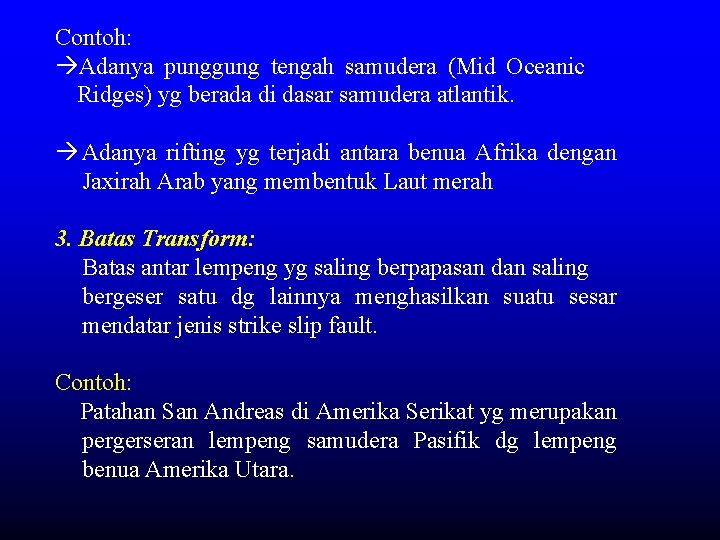 Contoh:
→Adanya punggung tengah samudera (Mid Oceanic Ridges) yg berada di dasar samudera atlantik.

→Adanya rifting yg terjadi antara benua Afrika dengan Jaxirah Arab yang membentuk Laut merah

3. Batas Transform:
Batas antar lempeng yg saling berpapasan dan saling bergeser satu dg lainnya menghasilkan suatu sesar mendatar jenis strike slip fault.

Contoh:
Patahan San Andreas di Amerika Serikat yg merupakan pergerseran lempeng samudera Pasifik dg lempeng benua Amerika Utara.